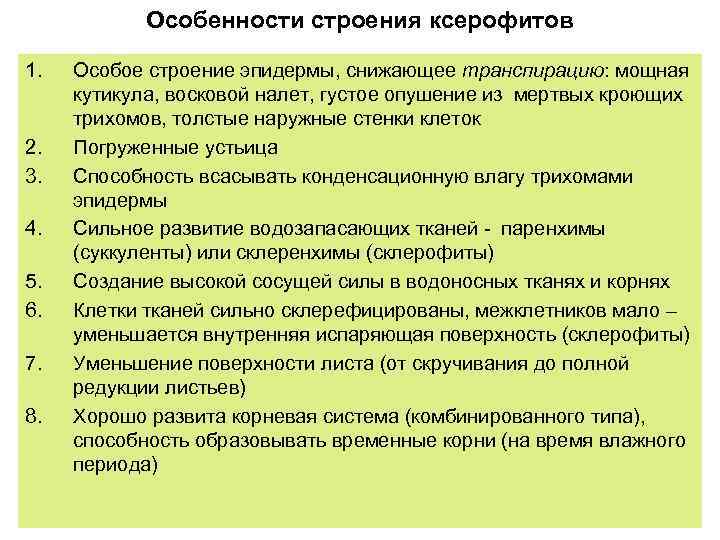 Особенности строения ксерофитов

1. Особое строение эпидермы, снижающее транспирацию: мощная кутикула, восковой налет, густое опушение из мертвых кроющих трихомов, толстые наружные стенки клеток
2. Погруженные устьица
3. Способность всасывать конденсационную влагу трихомами эпидермы
4. Сильное развитие водозапасающих тканей - паренхимы (суккуленты) или склеренхимы (склерофиты)
5. Создание высокой сосущей силы в водоносных тканях и корнях
6. Клетки тканей сильно склерефицированы, межклетников мало – уменьшается внутренняя испаряющая поверхность (склерофиты)
7. Уменьшение поверхности листа (от скручивания до полной редукции листьев)
8. Хорошо развита корневая система (комбинированного типа), способность образовывать временные корни (на время влажного периода)